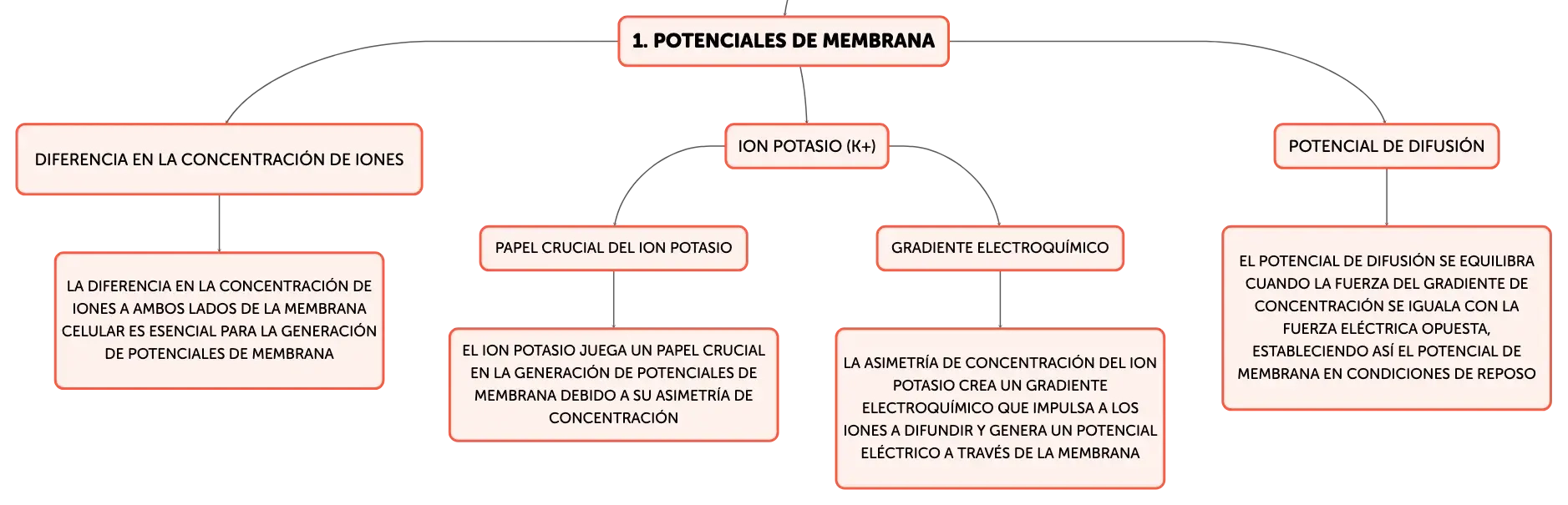 1. POTENCIALES DE MEMBRANA

DIFERENCIA EN LA CONCENTRACIÓN DE IONES

LA DIFERENCIA EN LA CONCENTRACIÓN DE IONES A AMBOS LADOS DE LA MEMBRANA CELULAR ES ESENCIAL PARA LA GENERACIÓN DE POTENCIALES DE MEMBRANA

ION POTASIO (K+)

PAPEL CRUCIAL DEL ION POTASIO

EL ION POTASIO JUEGA UN PAPEL CRUCIAL EN LA GENERACIÓN DE POTENCIALES DE MEMBRANA DEBIDO A SU ASIMETRÍA DE CONCENTRACIÓN

GRADIENTE ELECTROQUÍMICO

LA ASIMETRÍA DE CONCENTRACIÓN DEL ION POTASIO CREA UN GRADIENTE ELECTROQUÍMICO QUE IMPULSA A LOS IONES A DIFUNDIR Y GENERA UN POTENCIAL ELÉCTRICO A TRAVÉS DE LA MEMBRANA

POTENCIAL DE DIFUSIÓN

EL POTENCIAL DE DIFUSIÓN SE EQUILIBRA CUANDO LA FUERZA DEL GRADIENTE DE CONCENTRACIÓN SE IGUALA CON LA FUERZA ELÉCTRICA OPUESTA, ESTABLECIENDO ASÍ EL POTENCIAL DE MEMBRANA EN CONDICIONES DE REPOSO